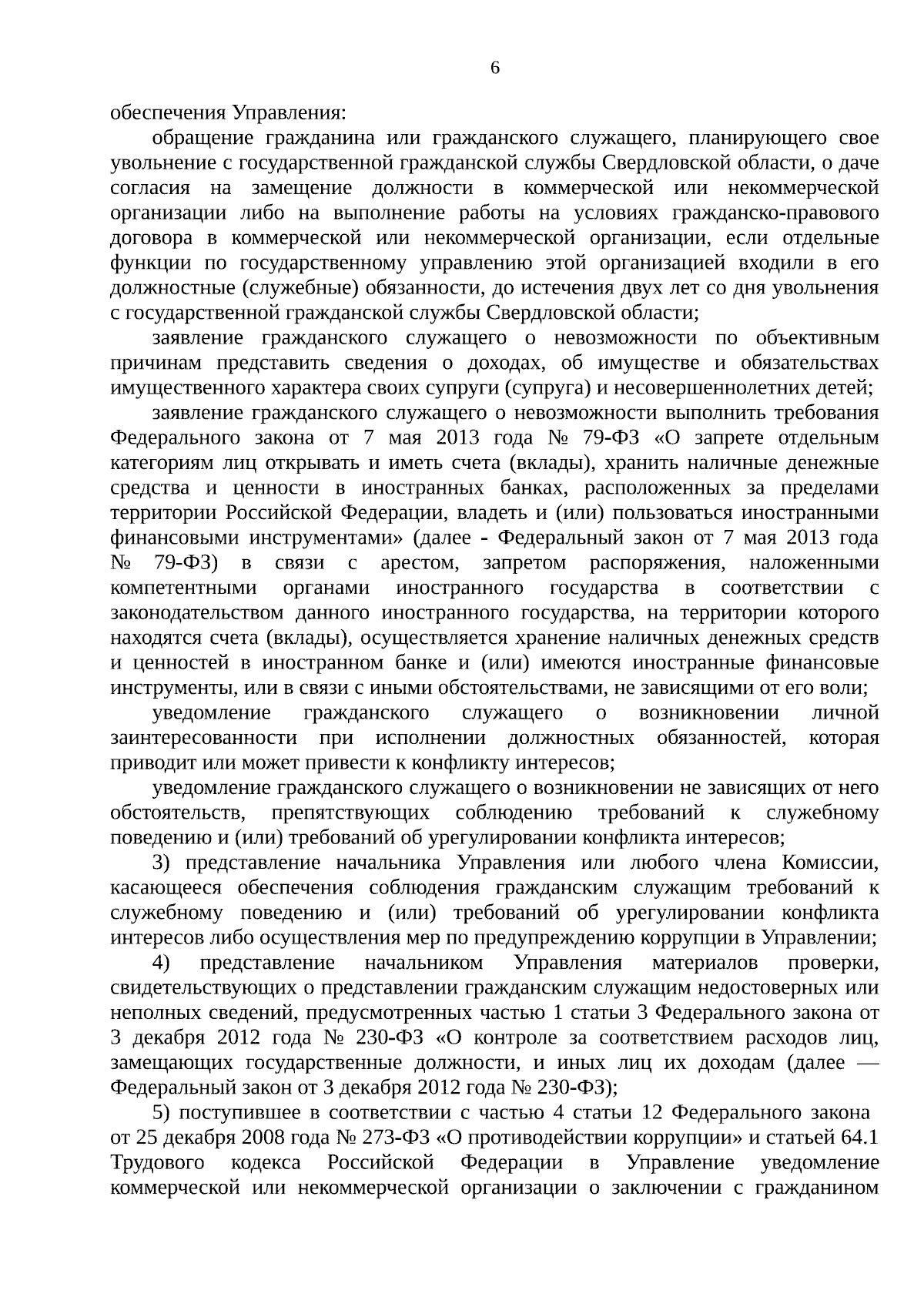 6

обеспечения Управления:

обращение гражданина или гражданского служащего, планирующего свое увольнение с государственной гражданской службы Свердловской области, о даче согласия на замещение должности в коммерческой или некоммерческой организации либо на выполнение работы на условиях гражданско-правового договора в коммерческой или некоммерческой организации, если отдельные функции по государственному управлению этой организацией входили в его должностные (служебные) обязанности, до истечения двух лет со дня увольнения с государственной гражданской службы Свердловской области;

заявление гражданского служащего о невозможности по объективным причинам представить сведения о доходах, об имуществе и обязательствах имущественного характера своих супруги (супруга) и несовершеннолетних детей;

заявление гражданского служащего о невозможности выполнить требования Федерального закона от 7 мая 2013 года № 79-ФЗ «О запрете отдельным категориям лиц открывать и иметь счета (вклады), хранить наличные денежные средства и ценности в иностранных банках, расположенных за пределами территории Российской Федерации, владеть и (или) пользоваться иностранными финансовыми инструментами» (далее - Федеральный закон от 7 мая 2013 года № 79-ФЗ) в связи с арестом, запретом распоряжения, наложенными компетентными органами иностранного государства в соответствии с законодательством данного иностранного государства, на территории которого находятся счета (вклады), осуществляется хранение наличных денежных средств и ценностей в иностранном банке и (или) имеются иностранные финансовые инструменты, или в связи с иными обстоятельствами, не зависящими от его воли;

уведомление гражданского служащего о возникновении личной заинтересованности при исполнении должностных обязанностей, которая приводит или может привести к конфликту интересов;

уведомление гражданского служащего о возникновении не зависящих от него обстоятельств, препятствующих соблюдению требований к служебному поведению и (или) требований об урегулировании конфликта интересов;

3) представление начальника Управления или любого члена Комиссии, касающееся обеспечения соблюдения гражданским служащим требований к служебному поведению и (или) требований об урегулировании конфликта интересов либо осуществления мер по предупреждению коррупции в Управлении;

4) представление начальником Управления материалов проверки, свидетельствующих о представлении гражданским служащим недостоверных или неполных сведений, предусмотренных частью 1 статьи 3 Федерального закона от 3 декабря 2012 года № 230-ФЗ «О контроле за соответствием расходов лиц, замещающих государственные должности, и иных лиц их доходам (далее — Федеральный закон от 3 декабря 2012 года № 230-ФЗ);

5) поступившее в соответствии с частью 4 статьи 12 Федерального закона от 25 декабря 2008 года № 273-ФЗ «О противодействии коррупции» и статьей 64.1 Трудового кодекса Российской Федерации в Управление уведомление коммерческой или некоммерческой организации о заключении с гражданином